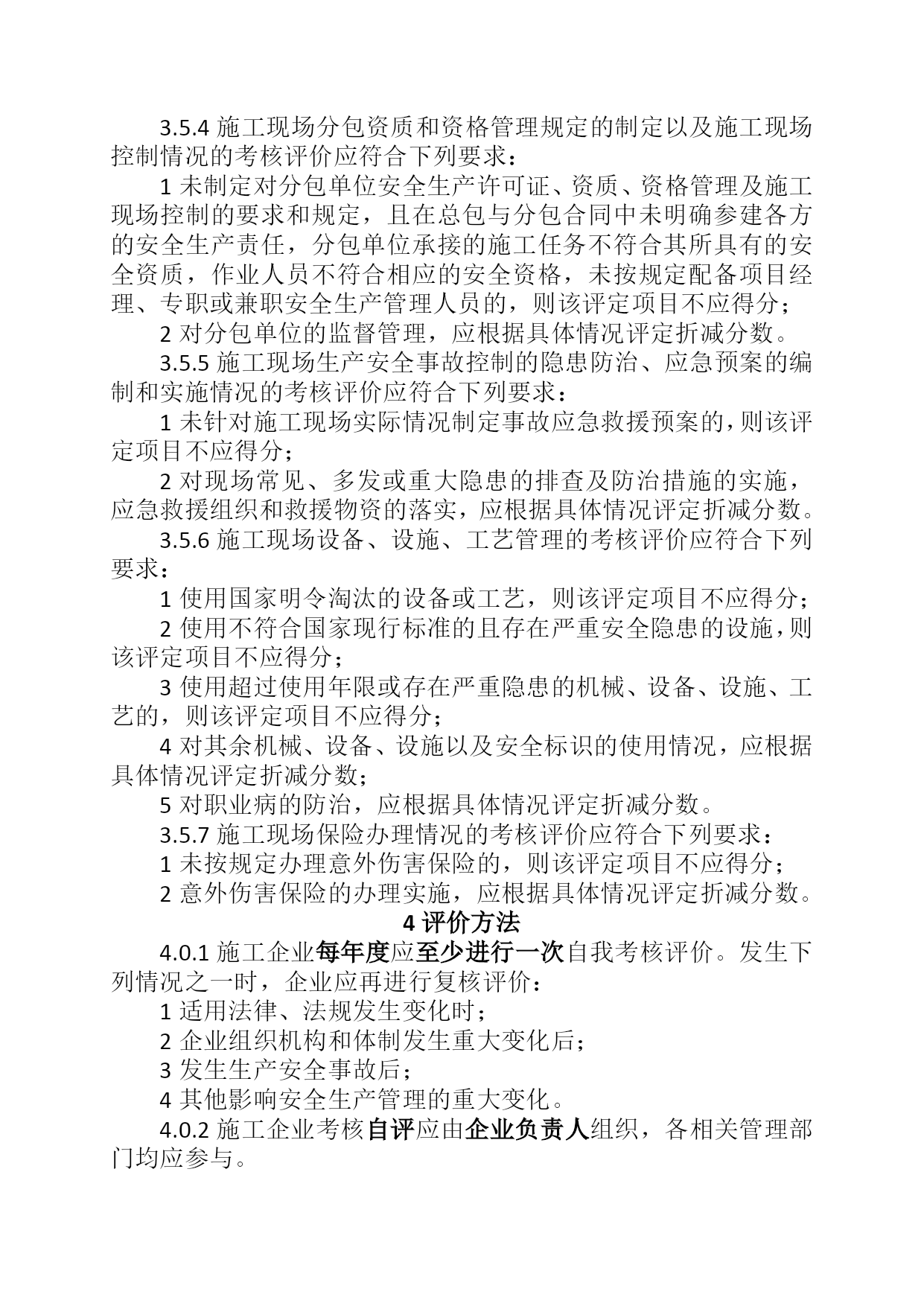 3.5.4 施工现场分包资质和资格管理规定的制定以及施工现场控制情况的考核评价应符合下列要求：

1 未制定对分包单位安全生产许可证、资质、资格管理及施工现场控制的要求和规定，且在总包与分包合同中未明确参建各方的安全生产责任，分包单位承接的施工任务不符合其所具有的安全资质，作业人员不符合相应的安全资格，未按规定配备项目经理、专职或兼职安全生产管理人员的，则该评定项目不应得分；

2 对分包单位的监督管理，应根据具体情况评定折减分数。

3.5.5 施工现场生产安全事故控制的隐患防治、应急预案的编制和实施情况的考核评价应符合下列要求：

1 未针对施工现场实际情况制定事故应急救援预案的，则该评定项目不应得分；

2 对现场常见、多发或重大隐患的排查及防治措施的实施，应急救援组织和救援物资的落实，应根据具体情况评定折减分数。

3.5.6 施工现场设备、设施、工艺管理的考核评价应符合下列要求：

1 使用国家明令淘汰的设备或工艺，则该评定项目不应得分；

2 使用不符合国家现行标准的且存在严重安全隐患的设施，则该评定项目不应得分；

3 使用超过使用年限或存在严重隐患的机械、设备、设施、工艺的，则该评定项目不应得分；

4 对其余机械、设备、设施以及安全标识的使用情况，应根据具体情况评定折减分数；

5 对职业病的防治，应根据具体情况评定折减分数。

3.5.7 施工现场保险办理情况的考核评价应符合下列要求：

1 未按规定办理意外伤害保险的，则该评定项目不应得分；

2 意外伤害保险的办理实施，应根据具体情况评定折减分数。

4 评价方法

4.0.1 施工企业每年度应至少进行一次自我考核评价。发生下列情况之一时，企业应再进行复核评价：

1 适用法律、法规发生变化时；

2 企业组织机构和体制发生重大变化后；

3 发生生产安全事故后；

4 其他影响安全生产管理的重大变化。

4.0.2 施工企业考核自评应由企业负责人组织，各相关管理部门均应参与。